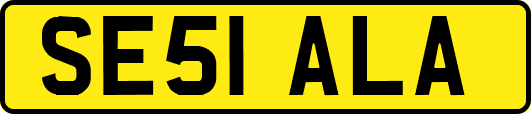 SE51 ALA